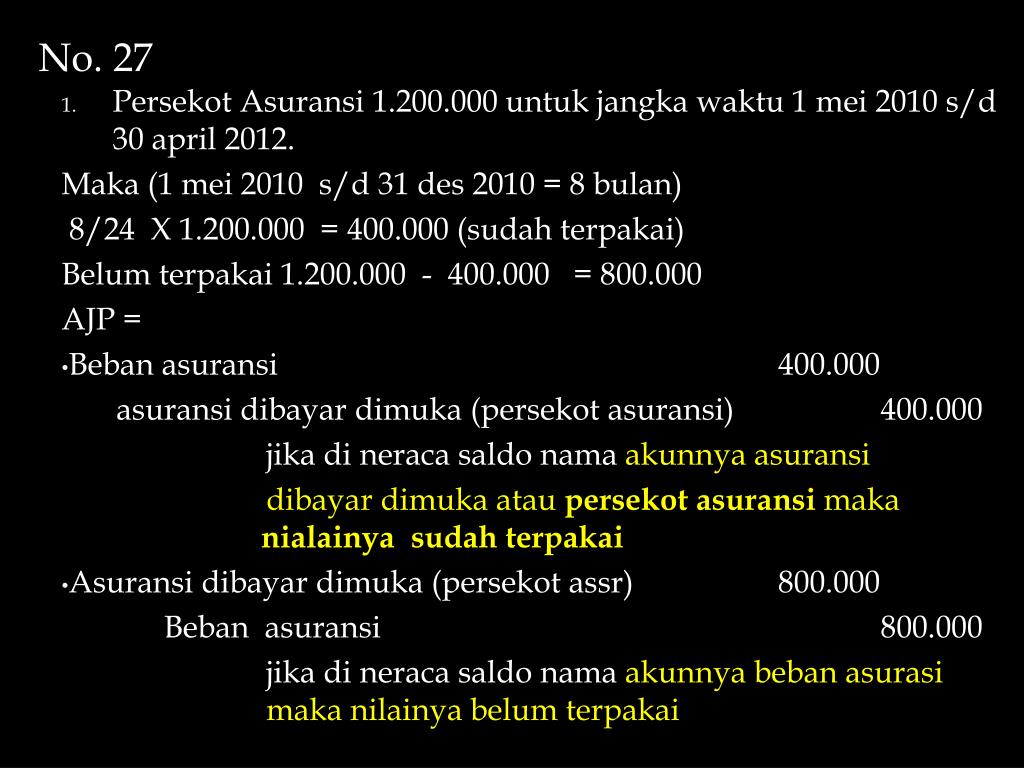 No. 27

1. Persekot Asuransi 1.200.000 untuk jangka waktu 1 mei 2010 s/d 30 april 2012.

Maka (1 mei 2010 s/d 31 des 2010 = 8 bulan)

8/24 X 1.200.000 = 400.000 (sudah terpakai)

Belum terpakai 1.200.000 - 400.000 = 800.000

AJP =

•Beban asuransi 400.000

asuransi dibayar dimuka (persekot asuransi) 400.000

jika di neraca saldo nama akunnya asuransi dibayar dimuka atau persekot asuransi maka nialainya sudah terpakai

•Asuransi dibayar dimuka (persekot assr) 800.000

Beban asuransi 800.000

jika di neraca saldo nama akunnya beban asurasi maka nilainya belum terpakai